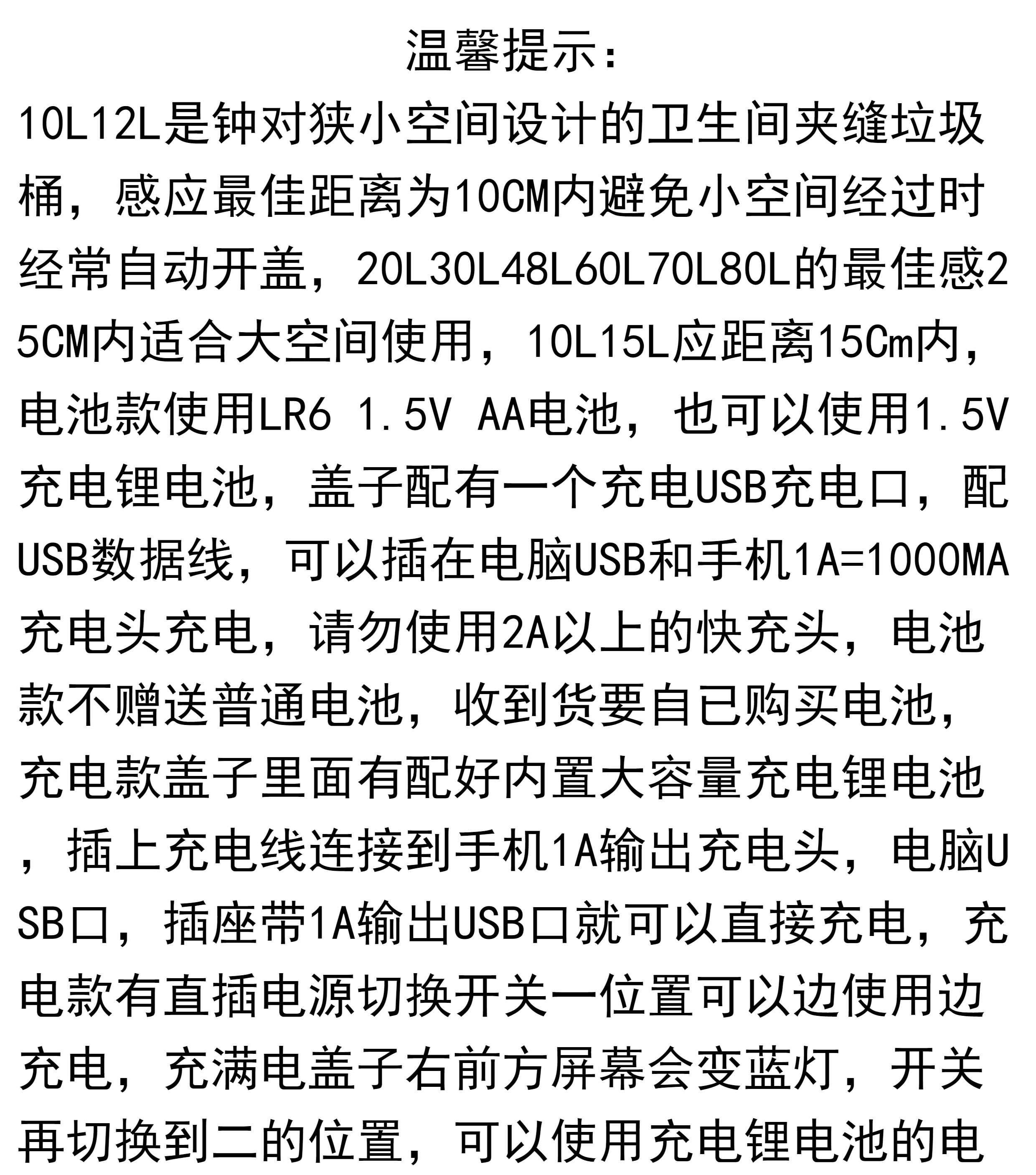 温馨提示:

10L12L是钟对狭小空间设计的卫生间夹缝垃圾桶，感应最佳距离为10CM内避免小空间经过时经常自动开盖，20L30L48L60L70L80L的最佳感25CM内适合大空间使用，10L15L应距离15Cm内，电池款使用LR6 1.5V AA电池，也可以使用1.5V充电锂电池，盖子配有一个充电USB充电口，配USB数据线，可以插在电脑USB和手机1A=1000MA充电头充电，请勿使用2A以上的快充头，电池款不赠送普通电池，收到货要自已购买电池，充电款盖子里面有配好内置大容量充电锂电池，插上充电线连接到手机1A输出充电头，电脑USB口，插座带1A输出USB口就可以直接充电，充电款有直插电源切换开关一位置可以边使用边充电，充满电盖子右前方屏幕会变蓝灯，开关再切换到二的位置，可以使用充电锂电池的电